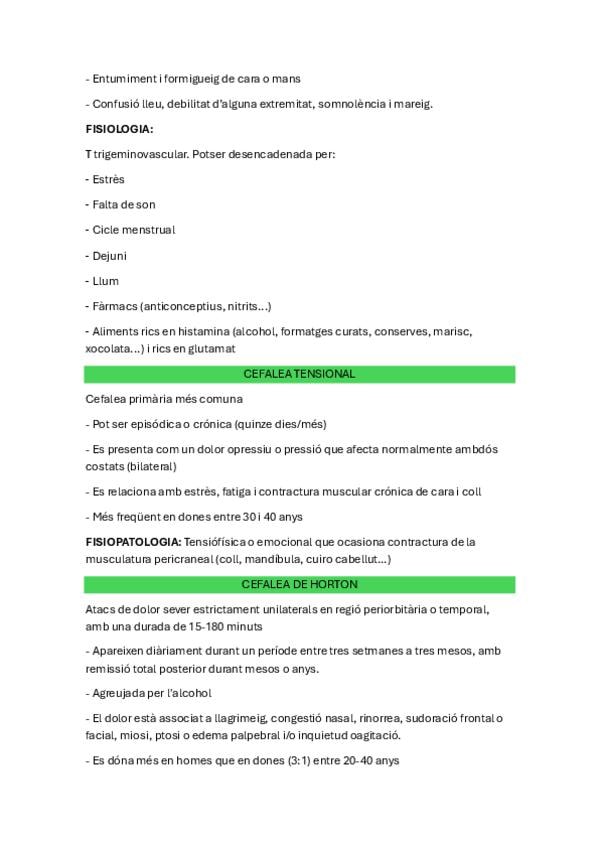 - Entumiment i formigueig de cara o mans

- Confusió lleu, debilitat d'alguna extremitat, somnolència i mareig.

FISIOLOGIA:

T trigeminovascular. Potser desencadenada per:

- Estrès

- Falta de son

- Cicle menstrual

- Dejuni

- Llum

- Fàrmacs (anticonceptius, nitrits...)

- Aliments rics en histamina (alcohol, formatges curats, conserves, marisc, xocolata...) i rics en glutamat

CEFALEA TENSIONAL

Cefalea primària més comuna

- Pot ser episódica o crónica (quinze dies/més)

- Es presenta com un dolor opressiu o pressió que afecta normalmente ambdós costats (bilateral)

- Es relaciona amb estrès, fatiga i contractura muscular crónica de cara i coll

- Més freqüent en dones entre 30 i 40 anys

FISIOPATOLOGIA: Tensiófísica o emocional que ocasiona contractura de la musculatura pericraneal (coll, mandíbula, cuiro cabellut...)

CEFALEA DE HORTON

Atacs de dolor sever estrictament unilaterals en regió periorbitària o temporal, amb una durada de 15-180 minuts

- Apareixen diàriament durant un període entre tres setmanes a tres mesos, amb remissió total posterior durant mesos o anys.

- Agreujada per l'alcohol

- El dolor està associat a llagrimeig, congestió nasal, rinorrea, sudoració frontal o facial, miosi, ptosi o edema palpebral i/o inquietud oagitació.

- Es dóna més en homes que en dones (3:1) entre 20-40 anys